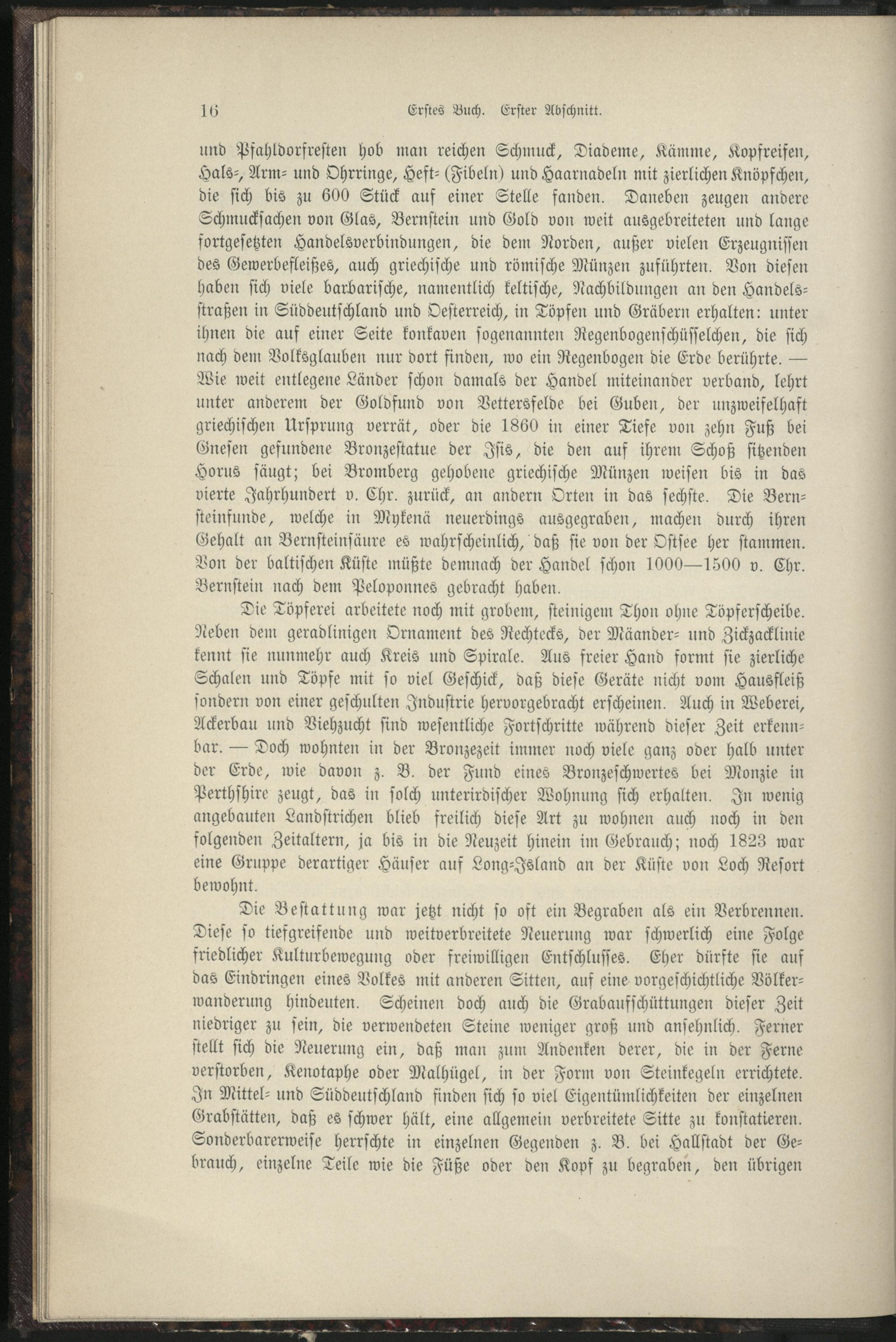 16 Erstes Buch. Erster Abschnitt.

und Pfahldorfresten hob man reichen Schmuck, Diademe, Kämme, Kopfreifen, Hals-, Arm- und Ohrringe, Heft- (Fibeln) und Haarnadeln mit zierlichen Knöpfchen, die sich bis zu 600 Stück auf einer Stelle fanden. Daneben zeugen andere Schmucksachen von Glas, Bernstein und Gold von weit ausgebreiteten und lange fortgesetzten Handelsverbindungen, die dem Norden, außer vielen Erzeugnissen des Gewerbefleißes, auch griechische und römische Münzen zuführten. Von diesen haben sich viele barbarische, namentlich keltische, Nachbildungen an den Handelsstraßen in Süddeutschland und Oesterreich, in Töpfen und Gräbern erhalten: unter ihnen die auf einer Seite konkaven sogenannten Regenbogenschüsselchen, die sich nach dem Volksglauben nur dort finden, wo ein Regenbogen die Erde berührte. — Wie weit entlegene Länder schon damals der Handel miteinander verband, lehrt unter anderem der Goldfund von Vettersfelde bei Guben, der unzweifelhaft griechischen Ursprung verrät, oder die 1860 in einer Tiefe von zehn Fuß bei Gnesen gefundene Bronzestatue der Isis, die den auf ihrem Schoß sitzenden Horus säugt; bei Bromberg gehobene griechische Münzen weisen bis in das vierte Jahrhundert v. Chr. zurück, an andern Orten in das sechste. Die Bernsteinfunde, welche in Mykenä neuerdings ausgegraben, machen durch ihren Gehalt an Bernsteinsäure es wahrscheinlich, daß sie von der Ostsee her stammen. Von der baltischen Küste müßte demnach der Handel schon 1000—1500 v. Chr. Bernstein nach dem Peloponnes gebracht haben.

Die Töpferei arbeitete noch mit grobem, steinigem Thon ohne Töpferscheibe. Neben dem geradlinigen Ornament des Rechtecks, der Mäander- und Zickzacklinie kennt sie nunmehr auch Kreis und Spirale. Aus freier Hand formt sie zierliche Schalen und Töpfe mit so viel Geschick, daß diese Geräte nicht vom Hausfleiß sondern von einer geschulten Industrie hervorgebracht erscheinen. Auch in Weberei, Ackerbau und Viehzucht sind wesentliche Fortschritte während dieser Zeit erkennbar. — Doch wohnten in der Bronzezeit immer noch viele ganz oder halb unter der Erde, wie davon z. B. der Fund eines Bronzeschwertes bei Monzie in Perthshire zeugt, das in solch unterirdischer Wohnung sich erhalten. In wenig angebauten Landstrichen blieb freilich diese Art zu wohnen auch noch in den folgenden Zeitaltern, ja bis in die Neuzeit hinein im Gebrauch; noch 1823 war eine Gruppe derartiger Häuser auf Long-Island an der Küste von Loch Resort bewohnt.

Die Bestattung war jetzt nicht so oft ein Begraben als ein Verbrennen. Diese so tiefgreifende und weitverbreitete Neuerung war schwerlich eine Folge friedlicher Kulturbewegung oder freiwilligen Entschlusses. Eher dürfte sie auf das Eindringen eines Volkes mit anderen Sitten, auf eine vorgeschichtliche Völkerwanderung hindeuten. Scheinen doch auch die Grabaufschüttungen dieser Zeit niedriger zu sein, die verwendeten Steine weniger groß und ansehnlich. Ferner stellt sich die Neuerung ein, daß man zum Andenken derer, die in der Ferne verstorben, Kenotaphe oder Malhügel, in der Form von Steinkegeln errichtete. In Mittel- und Süddeutschland finden sich so viel Eigentümlichkeiten der einzelnen Grabstätten, daß es schwer hält, eine allgemein verbreitete Sitte zu konstatieren. Sonderbarerweise herrschte in einzelnen Gegenden z. B. bei Hallstadt der Gebrauch, einzelne Teile wie die Füße oder den Kopf zu begraben, den übrigen